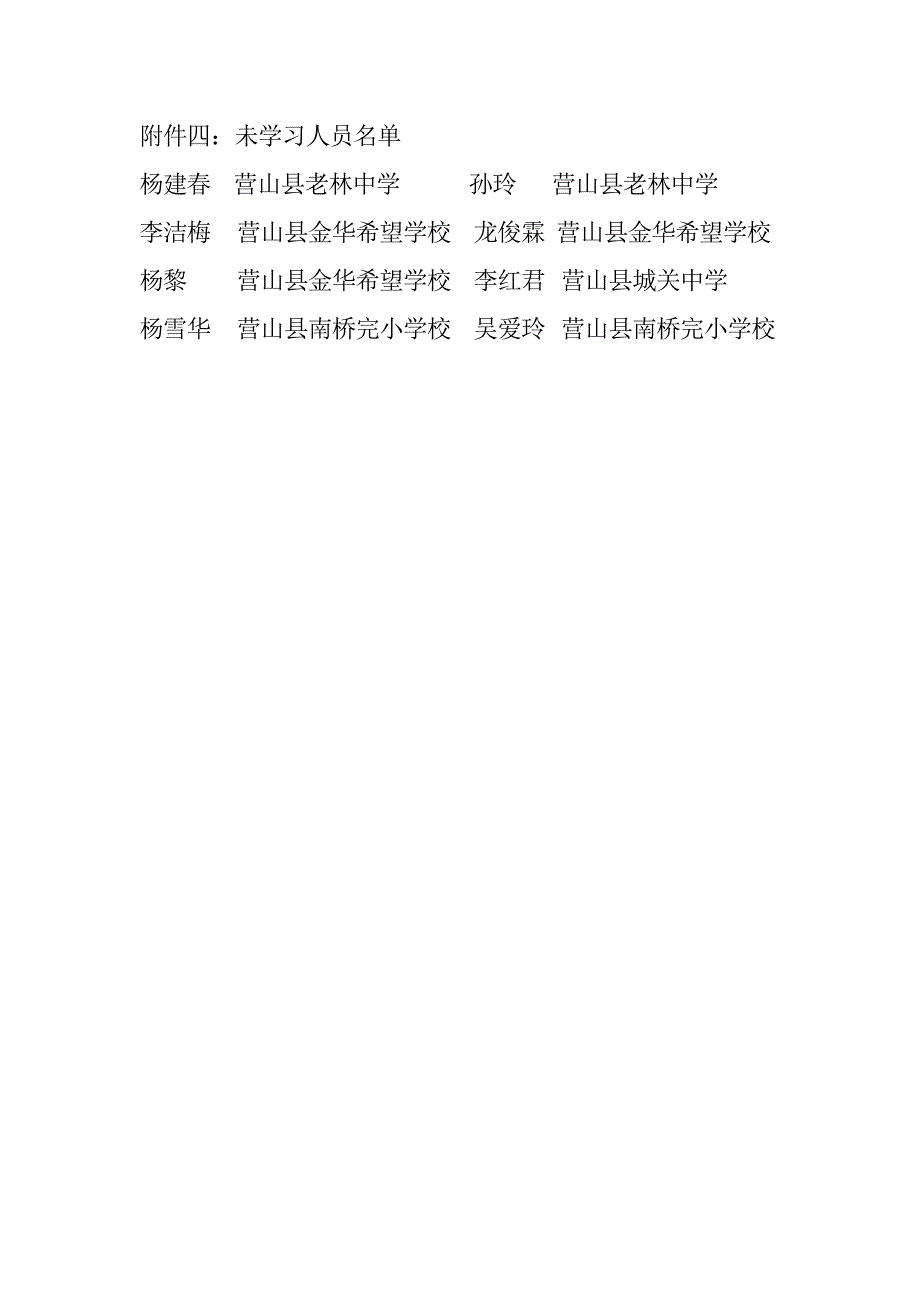 附件四：未学习人员名单

杨建春　营山县老林中学　　孙玲　营山县老林中学

李洁梅　营山县金华希望学校　龙俊霖　营山县金华希望学校

杨黎　营山县金华希望学校　李红君　营山县城关中学

杨雪华　营山县南桥完小学校　吴爱玲　营山县南桥完小学校